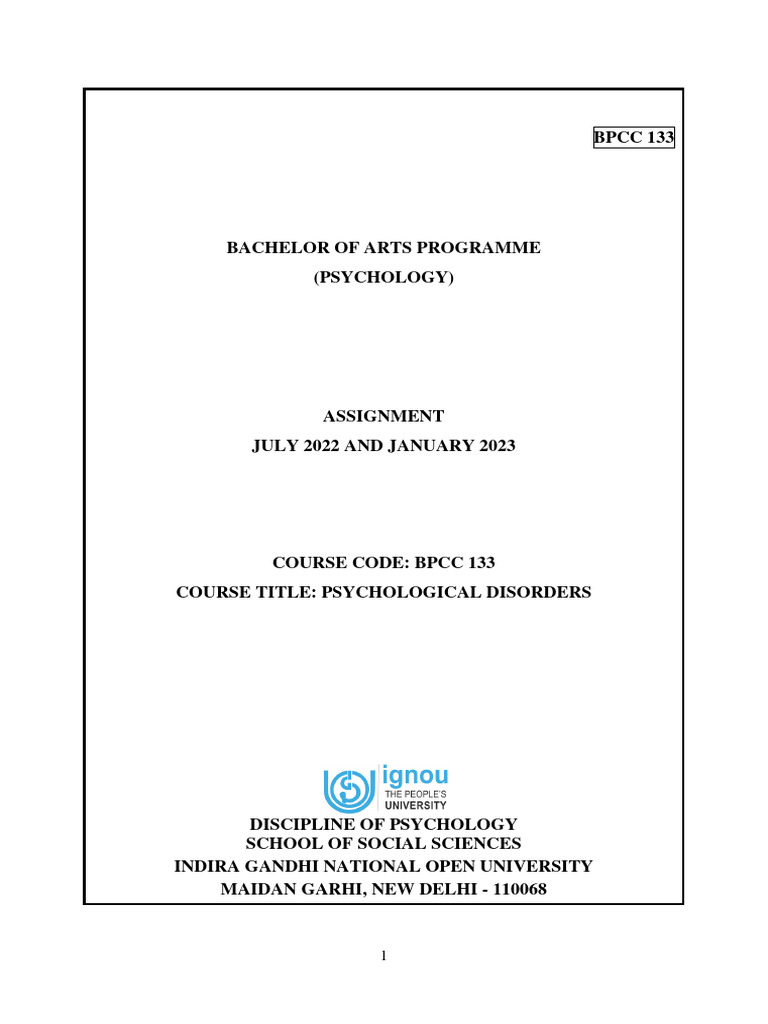 BPCC 133

BACHELOR OF ARTS PROGRAMME
(PSYCHOLOGY)

ASSIGNMENT
JULY 2022 AND JANUARY 2023

COURSE CODE: BPCC 133
COURSE TITLE: PSYCHOLOGICAL DISORDERS

ignou
THE PEOPLE'S
UNIVERSITY

DISCIPLINE OF PSYCHOLOGY
SCHOOL OF SOCIAL SCIENCES
INDIRA GANDHI NATIONAL OPEN UNIVERSITY
MAIDAN GARHI, NEW DELHI - 110068

1